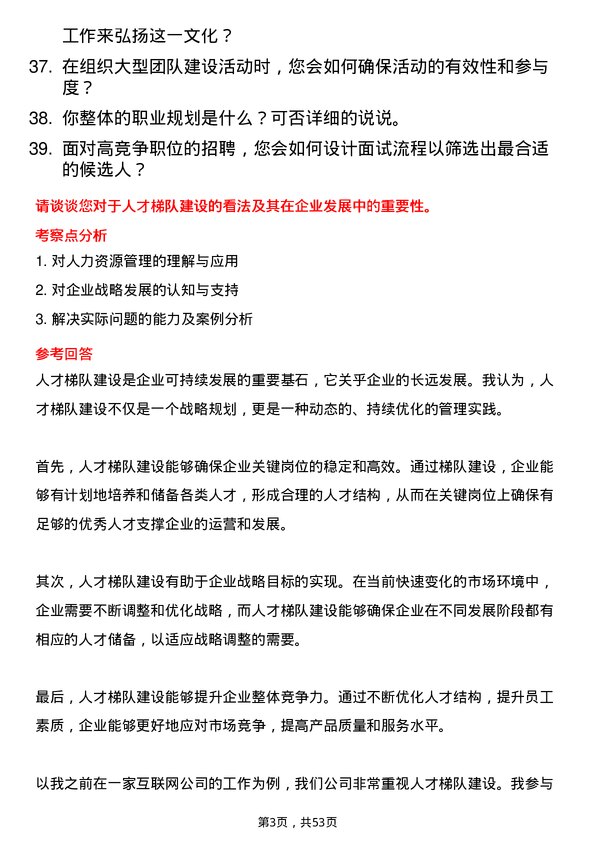 工作来弘扬这一文化？

37. 在组织大型团队建设活动时，您会如何确保活动的有效性和参与度？

38. 你整体的职业规划是什么？可否详细的说说。

39. 面对高竞争职位的招聘，您会如何设计面试流程以筛选出最合适的候选人？

请谈谈您对于人才梯队建设的看法及其在企业发展中的重要性。

考察点分析

1. 对人力资源管理的理解与应用

2. 对企业战略发展的认知与支持

3. 解决实际问题的能力及案例分析

参考回答

人才梯队建设是企业可持续发展的重要基石，它关乎企业的长远发展。我认为，人才梯队建设不仅是一个战略规划，更是一种动态的、持续优化的管理实践。

首先，人才梯队建设能够确保企业关键岗位的稳定和高效。通过梯队建设，企业能够有计划地培养和储备各类人才，形成合理的人才结构，从而在关键岗位上确保有足够的优秀人才支撑企业的运营和发展。

其次，人才梯队建设有助于企业战略目标的实现。在当前快速变化的市场环境中，企业需要不断调整和优化战略，而人才梯队建设能够确保企业在不同发展阶段都有相应的人才储备，以适应战略调整的需要。

最后，人才梯队建设能够提升企业整体竞争力。通过不断优化人才结构，提升员工素质，企业能够更好地应对市场竞争，提高产品质量和服务水平。

以我之前在一家互联网公司的工作为例，我们公司非常重视人才梯队建设。我参与

第3页，共53页